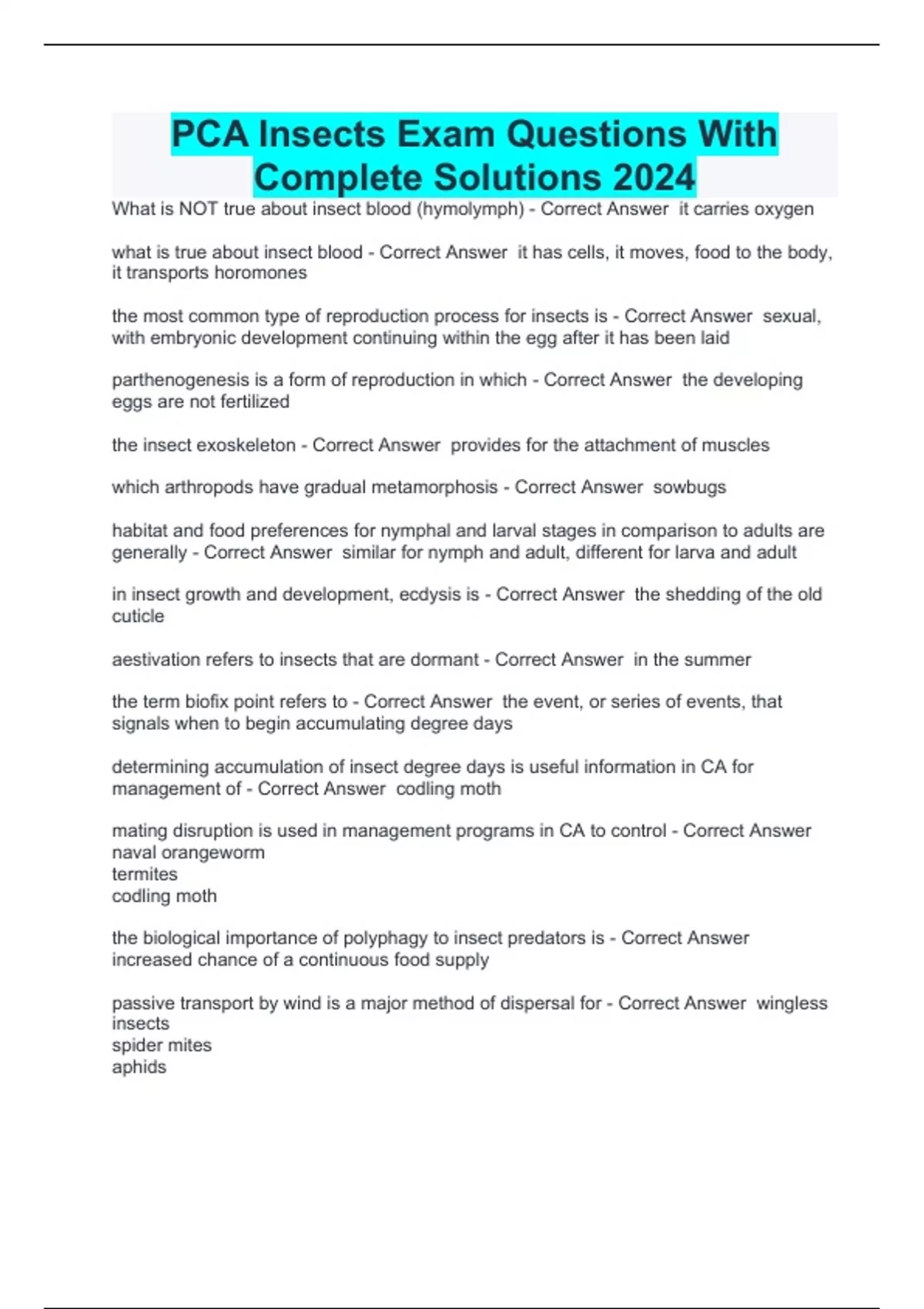 PCA Insects Exam Questions With Complete Solutions 2024

What is NOT true about insect blood (hymolymph) - Correct Answer it carries oxygen

what is true about insect blood - Correct Answer it has cells, it moves, food to the body, it transports horomones

the most common type of reproduction process for insects is - Correct Answer sexual, with embryonic development continuing within the egg after it has been laid

parthenogenesis is a form of reproduction in which - Correct Answer the developing eggs are not fertilized

the insect exoskeleton - Correct Answer provides for the attachment of muscles

which arthropods have gradual metamorphosis - Correct Answer sowbugs

habitat and food preferences for nymphal and larval stages in comparison to adults are generally - Correct Answer similar for nymph and adult, different for larva and adult

in insect growth and development, ecdysis is - Correct Answer the shedding of the old cuticle

aestivation refers to insects that are dormant - Correct Answer in the summer

the term biofix point refers to - Correct Answer the event, or series of events, that signals when to begin accumulating degree days

determining accumulation of insect degree days is useful information in CA for management of - Correct Answer codling moth

mating disruption is used in management programs in CA to control - Correct Answer naval orangeworm
termites
codling moth

the biological importance of polyphagy to insect predators is - Correct Answer increased chance of a continuous food supply

passive transport by wind is a major method of dispersal for - Correct Answer wingless insects
spider mites
aphids